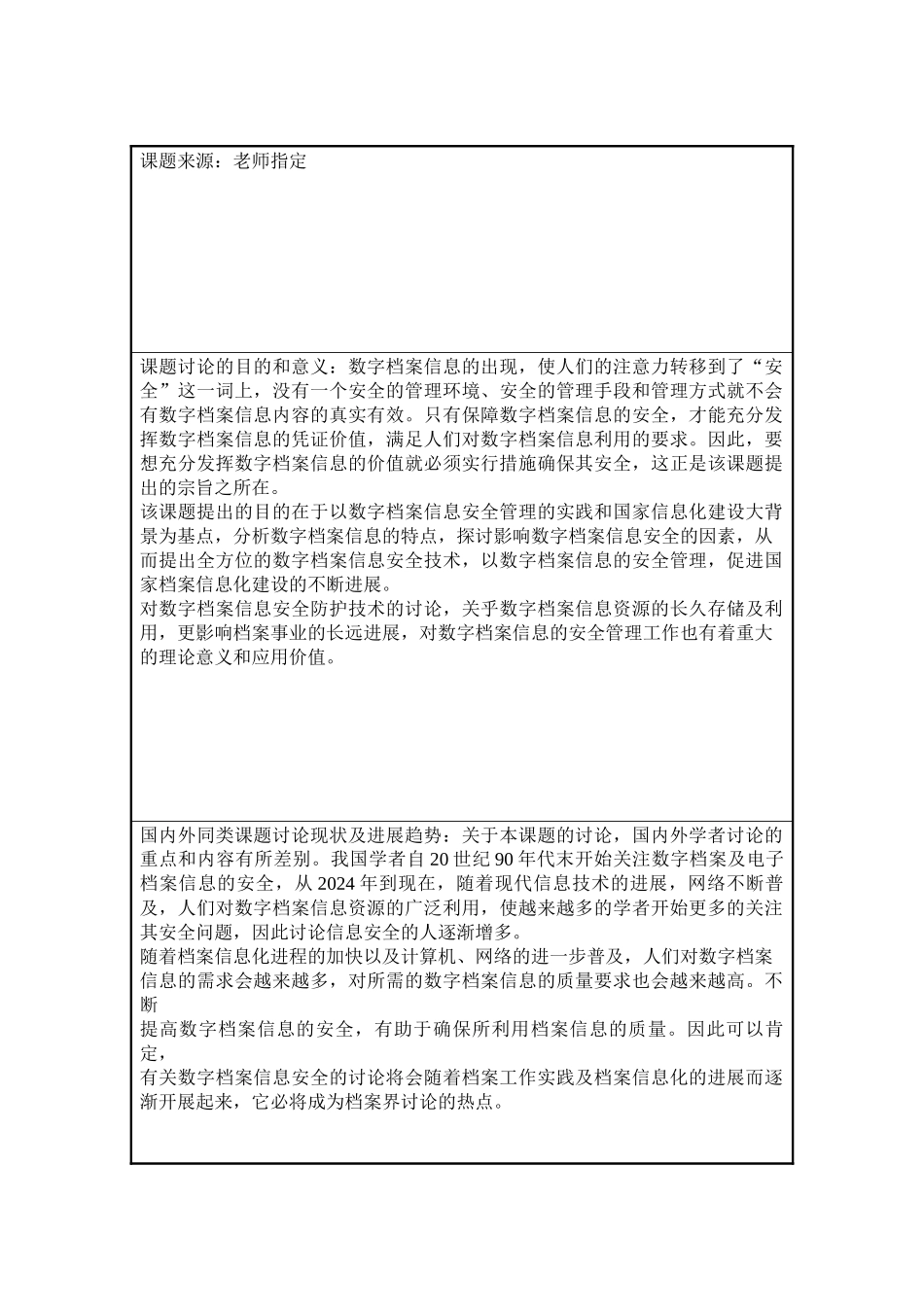 课题来源：老师指定

课题讨论的目的和意义：数字档案信息的出现，使人们的注意力转移到了“安全”这一词上，没有一个安全的管理环境、安全的管理手段和管理方式就不会有数字档案信息内容的真实有效。只有保障数字档案信息的安全，才能充分发挥数字档案信息的凭证价值，满足人们对数字档案信息利用的要求。因此，要想充分发挥数字档案信息的价值就必须实行措施确保其安全，这正是该课题提出的宗旨之所在。
该课题提出的目的在于以数字档案信息安全管理的实践和国家信息化建设大背景为基点，分析数字档案信息的特点，探讨影响数字档案信息安全的因素，从而提出全方位的数字档案信息安全技术，以数字档案信息的安全管理，促进国家档案信息化建设的不断进展。
对数字档案信息安全防护技术的讨论，关乎数字档案信息资源的长久存储及利用，更影响档案事业的长远进展，对数字档案信息的安全管理工作也有着重大的理论意义和应用价值。

国内外同类课题讨论现状及进展趋势：关于本课题的讨论，国内外学者讨论的重点和内容有所差别。我国学者自 20 世纪 90 年代末开始关注数字档案及电子档案信息的安全，从 2024 年到现在，随着现代信息技术的进展，网络不断普及，人们对数字档案信息资源的广泛利用，使越来越多的学者开始更多的关注其安全问题，因此讨论信息安全的人逐渐增多。
随着档案信息化进程的加快以及计算机、网络的进一步普及，人们对数字档案信息的需求会越来越多，对所需的数字档案信息的质量要求也会越来越高。不断
提高数字档案信息的安全，有助于确保所利用档案信息的质量。因此可以肯定，
有关数字档案信息安全的讨论将会随着档案工作实践及档案信息化的进展而逐渐开展起来，它必将成为档案界讨论的热点。